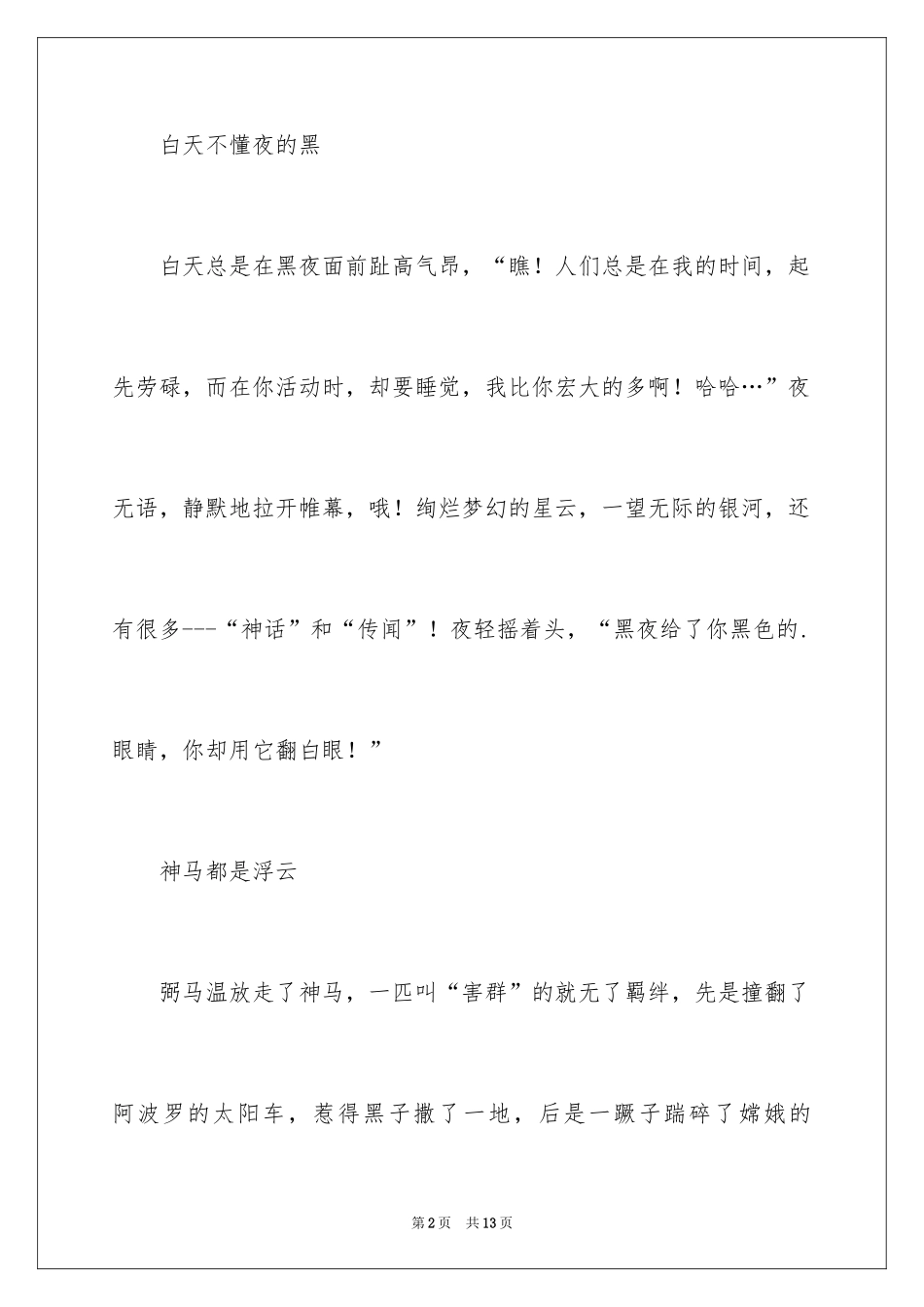 白天不懂夜的黑

白天总是在黑夜面前趾高气昂，“瞧！人们总是在我的时间，起先劳碌，而在你活动时，却要睡觉，我比你宏大的多啊！哈哈…”夜无语，静默地拉开帷幕，哦！绚烂梦幻的星云，一望无际的银河，还有很多---“神话”和“传闻”！夜轻摇着头，“黑夜给了你黑色的.眼睛，你却用它翻白眼！”

神马都是浮云

弼马温放走了神马，一匹叫“害群”的就无了羁绊，先是撞翻了阿波罗的太阳车，惹得黑子撒了一地，后是一蹶子踹碎了嫦娥的

第2页　共13页